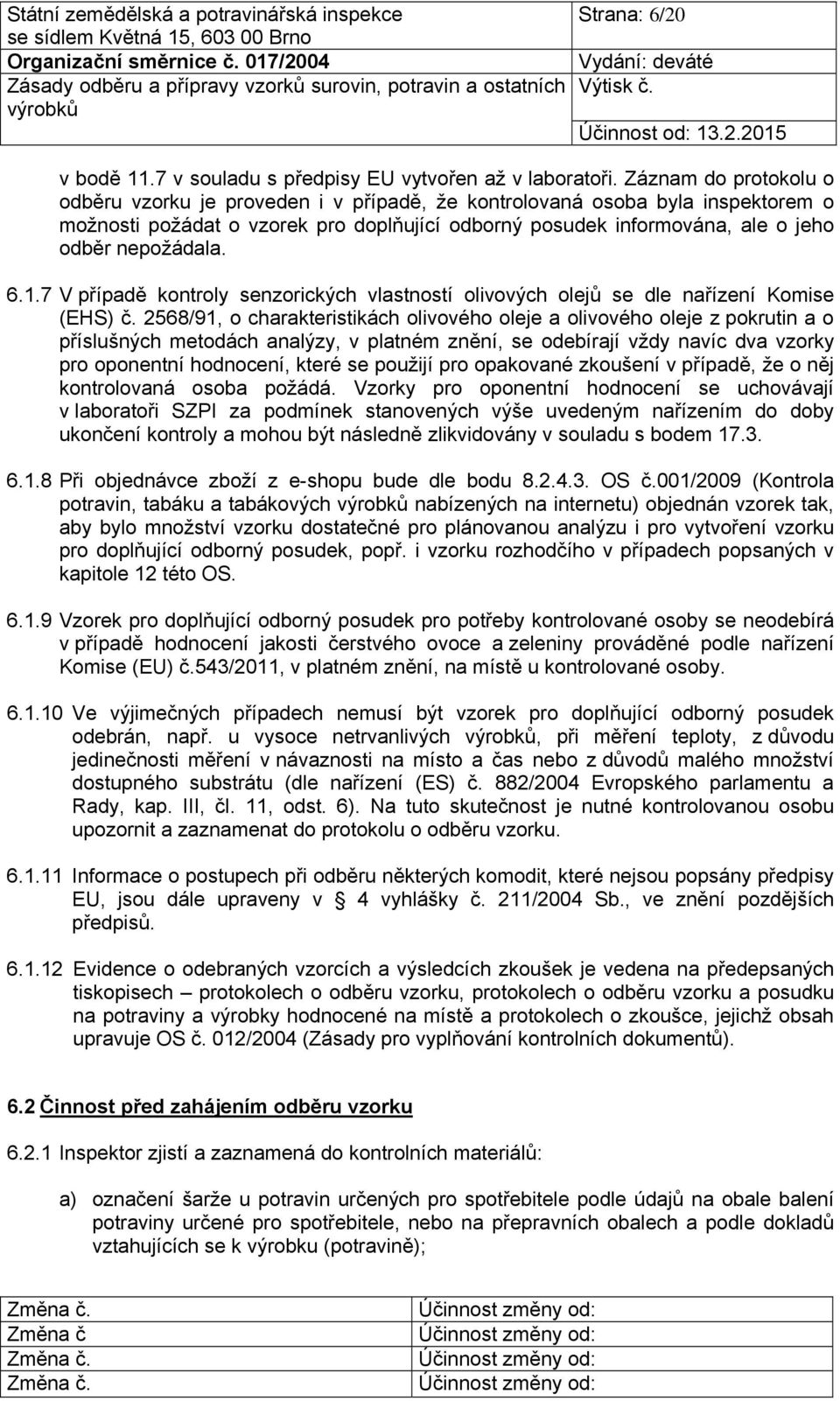 | Státní zemědělská a potravinářská inspekce se sídlem Květná 15, 603 00 Brno | Strana: 6/20 |
|---|---|
| Organizační směrnice č. 017/2004 | Vydání: deváté |
| Zásady odběru a přípravy vzorků surovin, potravin a ostatních výrobků | Výtisk č. |
| | Účinnost od: 13.2.2015 |

v bodě 11.7 v souladu s předpisy EU vytvořen až v laboratoři. Záznam do protokolu o odběru vzorku je proveden i v případě, že kontrolovaná osoba byla inspektorem o možnosti požádat o vzorek pro doplňující odborný posudek informována, ale o jeho odběr nepožádala.

6.1.7 V případě kontroly senzorických vlastností olivových olejů se dle nařízení Komise (EHS) č. 2568/91, o charakteristikách olivového oleje a olivového oleje z pokrutin a o příslušných metodách analýzy, v platném znění, se odebírají vždy navíc dva vzorky pro oponentní hodnocení, které se použijí pro opakované zkoušení v případě, že o něj kontrolovaná osoba požádá. Vzorky pro oponentní hodnocení se uchovávají v laboratoři SZPI za podmínek stanovených výše uvedeným nařízením do doby ukončení kontroly a mohou být následně zlikvidovány v souladu s bodem 17.3.

6.1.8 Při objednávce zboží z e-shopu bude dle bodu 8.2.4.3. OS č.001/2009 (Kontrola potravin, tabáku a tabákových výrobků nabízených na internetu) objednán vzorek tak, aby bylo množství vzorku dostatečné pro plánovanou analýzu i pro vytvoření vzorku pro doplňující odborný posudek, popř. i vzorku rozhodčího v případech popsaných v kapitole 12 této OS.

6.1.9 Vzorek pro doplňující odborný posudek pro potřeby kontrolované osoby se neodebírá v případě hodnocení jakosti čerstvého ovoce a zeleniny prováděné podle nařízení Komise (EU) č.543/2011, v platném znění, na místě u kontrolované osoby.

6.1.10 Ve výjimečných případech nemusí být vzorek pro doplňující odborný posudek odebrán, např. u vysoce netrvanlivých výrobků, při měření teploty, z důvodu jedinečnosti měření v návaznosti na místo a čas nebo z důvodů malého množství dostupného substrátu (dle nařízení (ES) č. 882/2004 Evropského parlamentu a Rady, kap. III, čl. 11, odst. 6). Na tuto skutečnost je nutné kontrolovanou osobu upozornit a zaznamenat do protokolu o odběru vzorku.

6.1.11 Informace o postupech při odběru některých komodit, které nejsou popsány předpisy EU, jsou dále upraveny v § 4 vyhlášky č. 211/2004 Sb., ve znění pozdějších předpisů.

6.1.12 Evidence o odebraných vzorcích a výsledcích zkoušek je vedena na předepsaných tiskopisech – protokolech o odběru vzorku, protokolech o odběru vzorku a posudku na potraviny a výrobky hodnocené na místě a protokolech o zkoušce, jejichž obsah upravuje OS č. 012/2004 (Zásady pro vyplňování kontrolních dokumentů).

6.2 Činnost před zahájením odběru vzorku

6.2.1 Inspektor zjistí a zaznamená do kontrolních materiálů:

a) označení šarže u potravin určených pro spotřebitele podle údajů na obale balení potraviny určené pro spotřebitele, nebo na přepravních obalech a podle dokladů vztahujících se k výrobku (potravině);

| Změna č. | Účinnost změny od: |
|---|---|
| Změna č | Účinnost změny od: |
| Změna č. | Účinnost změny od: |
| Změna č. | Účinnost změny od: |